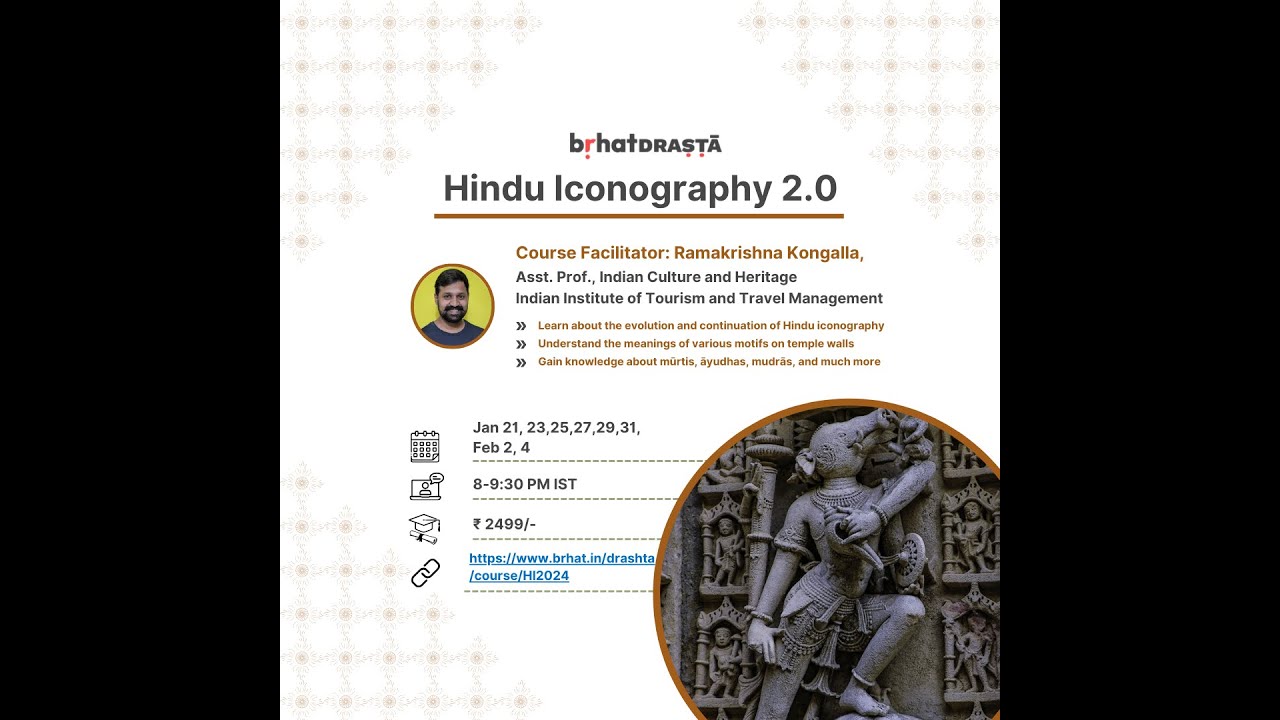 bṛhatDRAṢṬĀ

Hindu Iconography 2.0

Course Facilitator: Ramakrishna Kongalla,
Asst. Prof., Indian Culture and Heritage
Indian Institute of Tourism and Travel Management

» Learn about the evolution and continuation of Hindu iconography
» Understand the meanings of various motifs on temple walls
» Gain knowledge about mūrtis, āyudhas, mudrās, and much more

Jan 21, 23,25,27,29,31, Feb 2, 4

8-9:30 PM IST

₹ 2499/-

https://www.brhat.in/drashta/course/HI2024